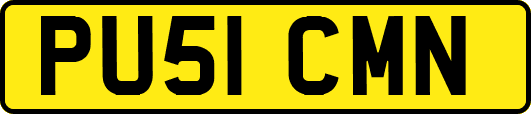 PU51 CMN